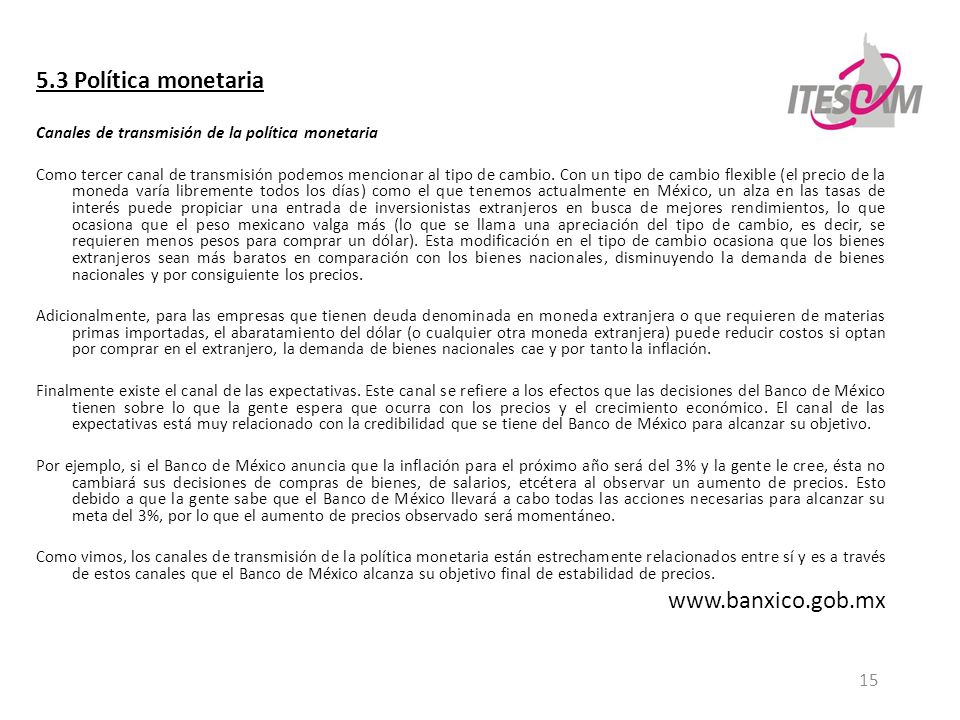 5.3 Política monetaria

ITESCAM

Canales de transmisión de la política monetaria

Como tercer canal de transmisión podemos mencionar al tipo de cambio. Con un tipo de cambio flexible (el precio de la moneda varía libremente todos los días) como el que tenemos actualmente en México, un alza en las tasas de interés puede propiciar una entrada de inversionistas extranjeros en busca de mejores rendimientos, lo que ocasiona que el peso mexicano valga más (lo que se llama una apreciación del tipo de cambio, es decir, se requieren menos pesos para comprar un dólar). Esta modificación en el tipo de cambio ocasiona que los bienes extranjeros sean más baratos en comparación con los bienes nacionales, disminuyendo la demanda de bienes nacionales y por consiguiente los precios.

Adicionalmente, para las empresas que tienen deuda denominada en moneda extranjera o que requieren de materias primas importadas, el abaratamiento del dólar (o cualquier otra moneda extranjera) puede reducir costos si optan por comprar en el extranjero, la demanda de bienes nacionales cae y por tanto la inflación.

Finalmente existe el canal de las expectativas. Este canal se refiere a los efectos que las decisiones del Banco de México tienen sobre lo que la gente espera que ocurra con los precios y el crecimiento económico. El canal de las expectativas está muy relacionado con la credibilidad que se tiene del Banco de México para alcanzar su objetivo.

Por ejemplo, si el Banco de México anuncia que la inflación para el próximo año será del 3% y la gente le cree, ésta no cambiará sus decisiones de compras de bienes, de salarios, etcétera al observar un aumento de precios. Esto debido a que la gente sabe que el Banco de México llevará a cabo todas las acciones necesarias para alcanzar su meta del 3%, por lo que el aumento de precios observado será momentáneo.

Como vimos, los canales de transmisión de la política monetaria están estrechamente relacionados entre sí y es a través de estos canales que el Banco de México alcanza su objetivo final de estabilidad de precios.

www.banxico.gob.mx

15